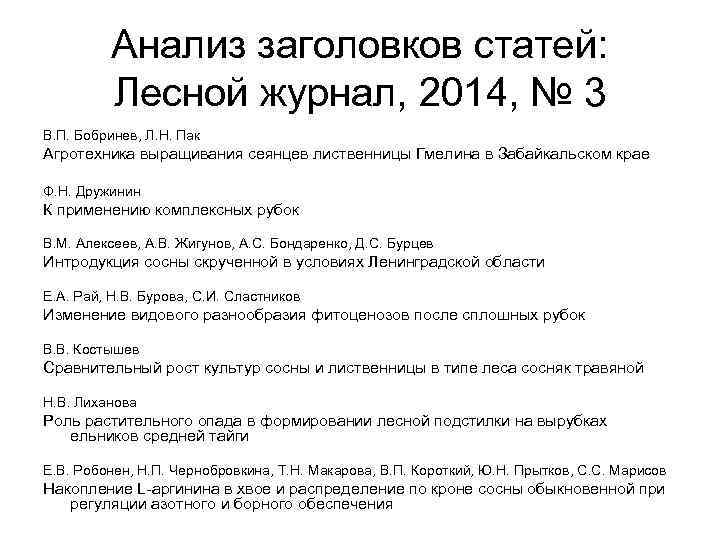 Анализ заголовков статей: Лесной журнал, 2014, № 3

В.П. Бобринев, Л.Н. Пак
Агротехника выращивания сеянцев лиственницы Гмелина в Забайкальском крае

Ф.Н. Дружинин
К применению комплексных рубок

В.М. Алексеев, А.В. Жигунов, А.С. Бондаренко, Д.С. Бурцев
Интродукция сосны скрученной в условиях Ленинградской области

Е.А. Рай, Н.В. Бурова, С.И. Сластников
Изменение видового разнообразия фитоценозов после сплошных рубок

В.В. Костышев
Сравнительный рост культур сосны и лиственницы в типе леса сосняк травяной

Н.В. Лиханова
Роль растительного опада в формировании лесной подстилки на вырубках ельников средней тайги

Е.В. Робонен, Н.П. Чернобровкина, Т.Н. Макарова, В.П. Короткий, Ю.Н. Прытков, С.С. Марисов
Накопление L-аргинина в хвое и распределение по кроне сосны обыкновенной при регуляции азотного и борного обеспечения